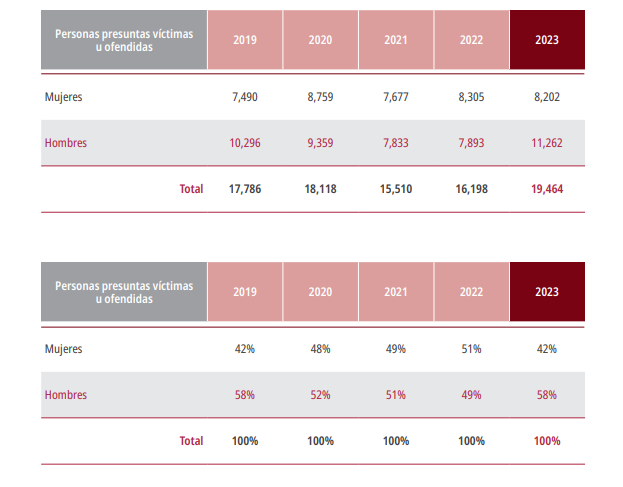 | Personas presuntas víctimas u ofendidas | 2019 | 2020 | 2021 | 2022 | 2023 |
|---|---|---|---|---|---|
| Mujeres | 7,490 | 8,759 | 7,677 | 8,305 | 8,202 |
| Hombres | 10,296 | 9,359 | 7,833 | 7,893 | 11,262 |
| Total | 17,786 | 18,118 | 15,510 | 16,198 | 19,464 |

| Personas presuntas víctimas u ofendidas | 2019 | 2020 | 2021 | 2022 | 2023 |
|---|---|---|---|---|---|
| Mujeres | 42% | 48% | 49% | 51% | 42% |
| Hombres | 58% | 52% | 51% | 49% | 58% |
| Total | 100% | 100% | 100% | 100% | 100% |